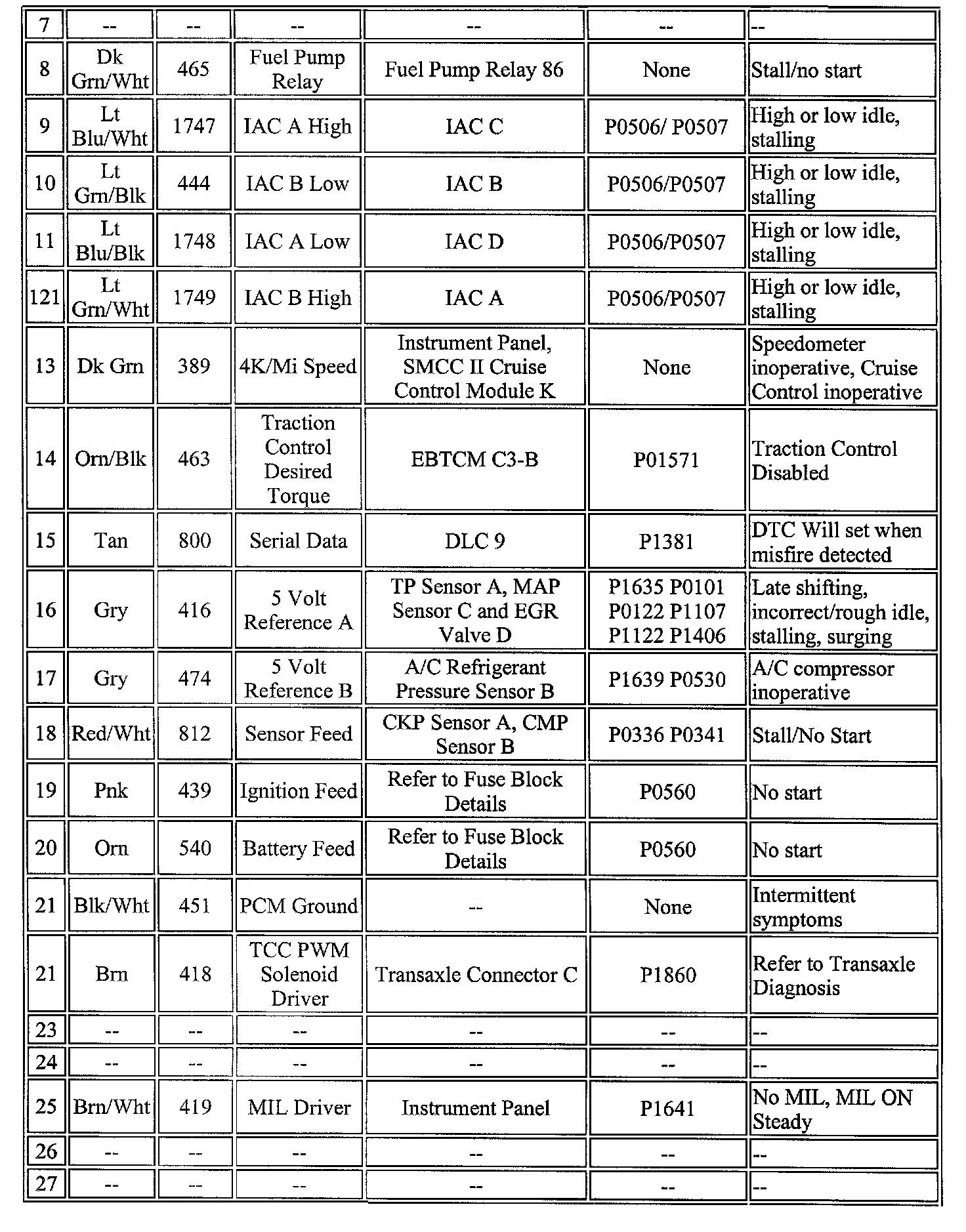 | 7 | -- | -- | -- | -- | -- | -- |
|---|---|---|---|---|---|---|
| 8 | Dk Grn/Wht | 465 | Fuel Pump Relay | Fuel Pump Relay 86 | None | Stall/no start |
| 9 | Lt Blu/Wht | 1747 | IAC A High | IAC C | P0506/ P0507 | High or low idle, stalling |
| 10 | Lt Grn/Blk | 444 | IAC B Low | IAC B | P0506/P0507 | High or low idle, stalling |
| 11 | Lt Blu/Blk | 1748 | IAC A Low | IAC D | P0506/P0507 | High or low idle, stalling |
| 121 | Lt Grn/Wht | 1749 | IAC B High | IAC A | P0506/P0507 | High or low idle, stalling |
| 13 | Dk Grn | 389 | 4K/Mi Speed | Instrument Panel, SMCC II Cruise Control Module K | None | Speedometer inoperative, Cruise Control inoperative |
| 14 | Orn/Blk | 463 | Traction Control Desired Torque | EBTCM C3-B | P01571 | Traction Control Disabled |
| 15 | Tan | 800 | Serial Data | DLC 9 | P1381 | DTC Will set when misfire detected |
| 16 | Gry | 416 | 5 Volt Reference A | TP Sensor A, MAP Sensor C and EGR Valve D | P1635 P0101 P0122 P1107 P1122 P1406 | Late shifting, incorrect/rough idle, stalling, surging |
| 17 | Gry | 474 | 5 Volt Reference B | A/C Refrigerant Pressure Sensor B | P1639 P0530 | A/C compressor inoperative |
| 18 | Red/Wht | 812 | Sensor Feed | CKP Sensor A, CMP Sensor B | P0336 P0341 | Stall/No Start |
| 19 | Pnk | 439 | Ignition Feed | Refer to Fuse Block Details | P0560 | No start |
| 20 | Orn | 540 | Battery Feed | Refer to Fuse Block Details | P0560 | No start |
| 21 | Blk/Wht | 451 | PCM Ground | -- | None | Intermittent symptoms |
| 21 | Brn | 418 | TCC PWM Solenoid Driver | Transaxle Connector C | P1860 | Refer to Transaxle Diagnosis |
| 23 | -- | -- | -- | -- | -- | -- |
| 24 | -- | -- | -- | -- | -- | -- |
| 25 | Brn/Wht | 419 | MIL Driver | Instrument Panel | P1641 | No MIL, MIL ON Steady |
| 26 | -- | -- | -- | -- | -- | -- |
| 27 | -- | -- | -- | -- | -- | -- |